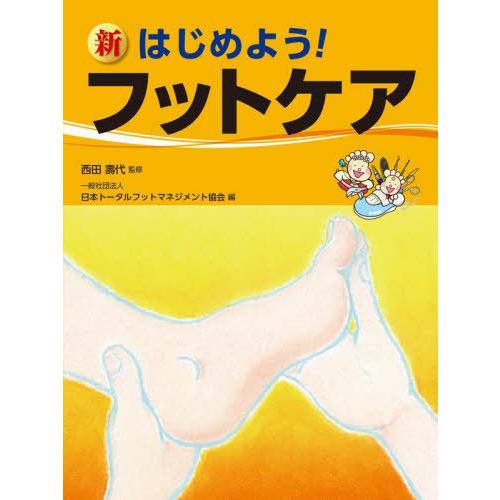 新 はじめよう!
フットケア

西田 壽代 監修
一般社団法人
日本トータルフットマネジメント協会 編